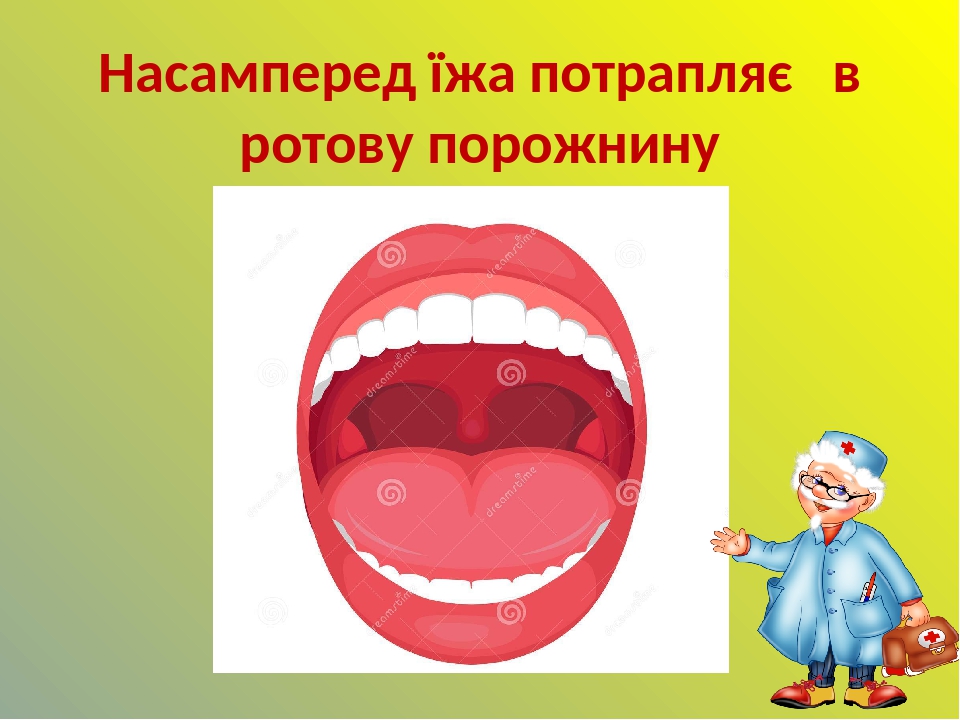 Насамперед їжа потрапляє в ротову порожнину

dreamstime